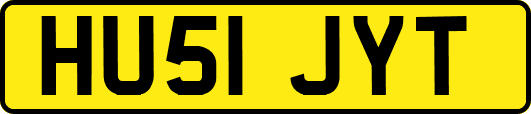 HU51 JYT